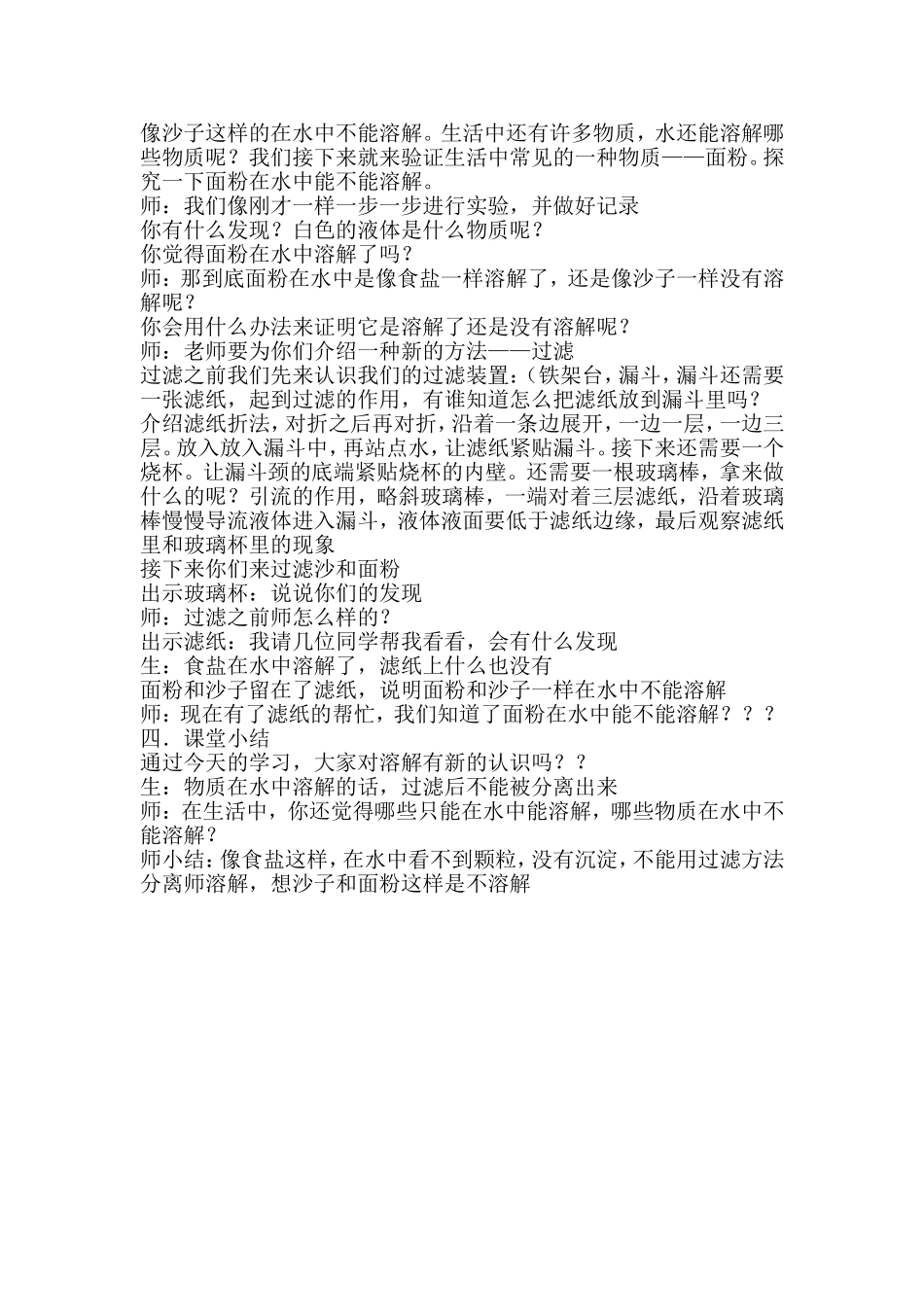 像沙子这样的在水中不能溶解。生活中还有许多物质，水还能溶解哪些物质呢？我们接下来就来验证生活中常见的一种物质——面粉。探究一下面粉在水中能不能溶解。
师：我们像刚才一样一步一步进行实验，并做好记录
你有什么发现？白色的液体是什么物质呢？
你觉得面粉在水中溶解了吗？
师：那到底面粉在水中是像食盐一样溶解了，还是像沙子一样没有溶解呢？
你会用什么办法来证明它是溶解了还是没有溶解呢？
师：老师要为你们介绍一种新的方法——过滤
过滤之前我们先来认识我们的过滤装置：（铁架台，漏斗，漏斗还需要一张滤纸，起到过滤的作用，有谁知道怎么把滤纸放到漏斗里吗？介绍滤纸折法，对折之后再对折，沿着一条边展开，一边一层，一边三层。放入放入漏斗中，再站点水，让滤纸紧贴漏斗。接下来还需要一个烧杯。让漏斗颈的底端紧贴烧杯的内壁。还需要一根玻璃棒，拿来做什么的呢？引流的作用，略斜玻璃棒，一端对着三层滤纸，沿着玻璃棒慢慢导流液体进入漏斗，液体液面要低于滤纸边缘，最后观察滤纸里和玻璃杯里的现象
接下来你们来过滤沙和面粉
出示玻璃杯：说说你们的发现
师：过滤之前师怎么样的？
出示滤纸：我请几位同学帮我看看，会有什么发现
生：食盐在水中溶解了，滤纸上什么也没有
面粉和沙子留在了滤纸，说明面粉和沙子一样在水中不能溶解
师：现在有了滤纸的帮忙，我们知道了面粉在水中能不能溶解？？？
四．课堂小结
通过今天的学习，大家对溶解有新的认识吗？？
生：物质在水中溶解的话，过滤后不能被分离出来
师：在生活中，你还觉得哪些只能在水中能溶解，哪些物质在水中不能溶解？
师小结：像食盐这样，在水中看不到颗粒，没有沉淀，不能用过滤方法分离师溶解，想沙子和面粉这样是不溶解